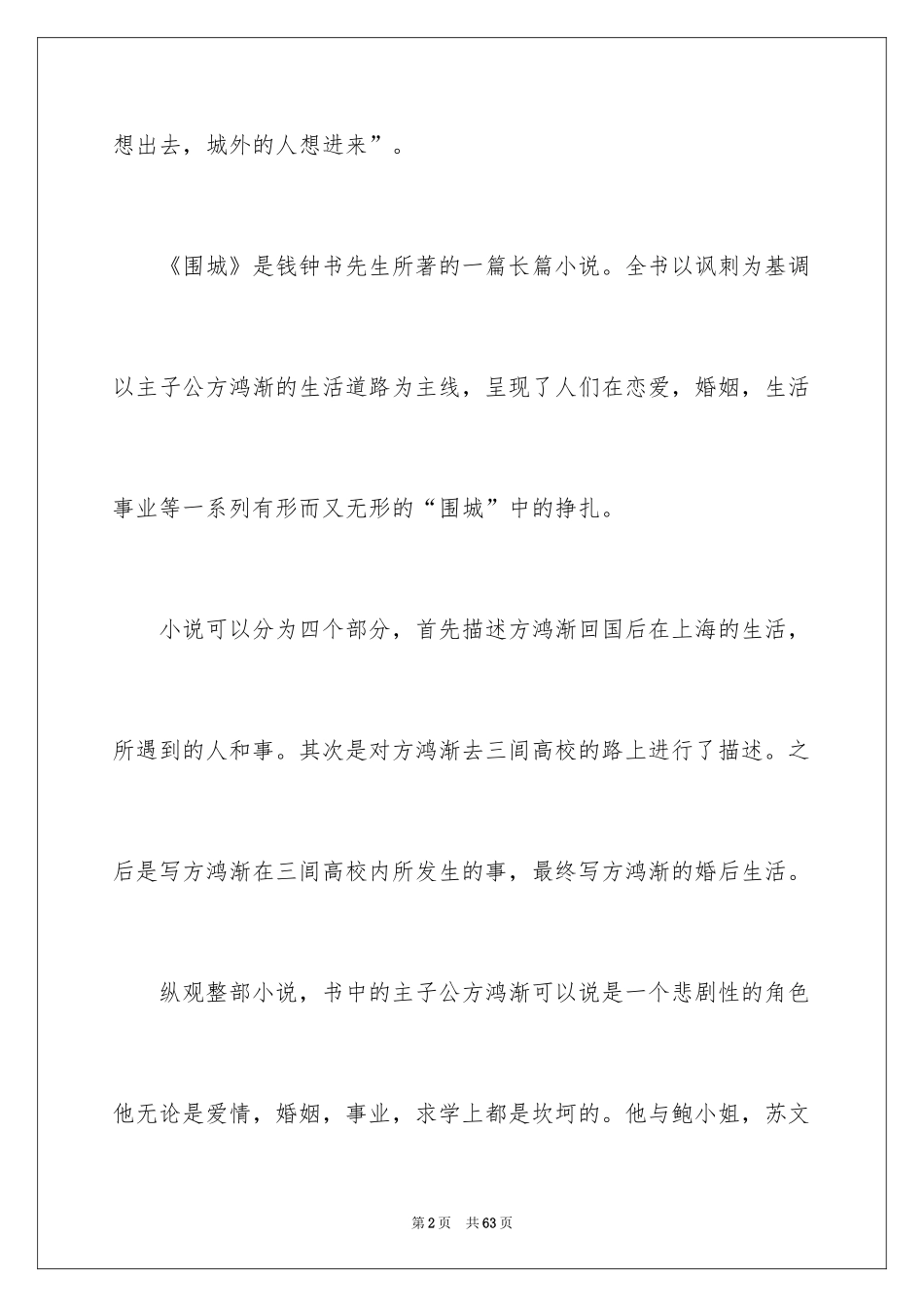 想出去，城外的人想进来”。

《围城》是钱钟书先生所著的一篇长篇小说。全书以讽刺为基调以主子公方鸿渐的生活道路为主线，呈现了人们在恋爱，婚姻，生活事业等一系列有形而又无形的“围城”中的挣扎。

小说可以分为四个部分，首先描述方鸿渐回国后在上海的生活，所遇到的人和事。其次是对方鸿渐去三间高校的路上进行了描述。之后是写方鸿渐在三间高校内所发生的事，最终写方鸿渐的婚后生活。

纵观整部小说，书中的主子公方鸿渐可以说是一个悲剧性的角色他无论是爱情，婚姻，事业，求学上都是坎坷的。他与鲍小姐，苏文

第2页 共63页